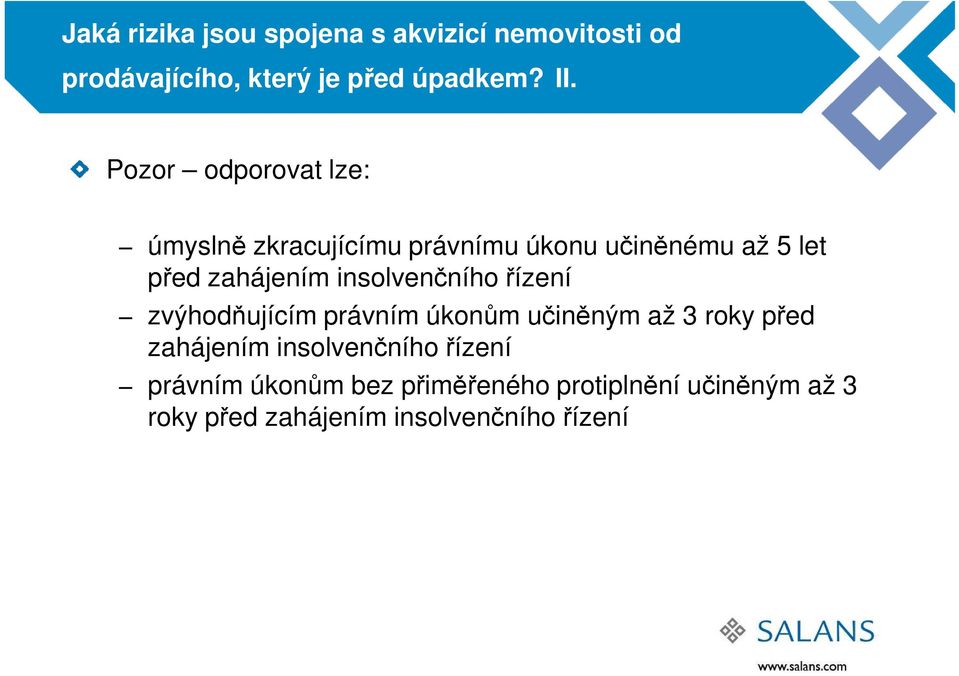 Jaká rizika jsou spojena s akvizicí nemovitosti od prodávajícího, který je před úpadkem? II.

Pozor – odporovat lze:

– úmyslně zkracujícímu právnímu úkonu učiněnému až 5 let před zahájením insolvenčního řízení

– zvýhodňujícím právním úkonům učiněným až 3 roky před zahájením insolvenčního řízení

– právním úkonům bez přiměřeného protiplnění učiněným až 3 roky před zahájením insolvenčního řízení

SALANS

www.salans.com